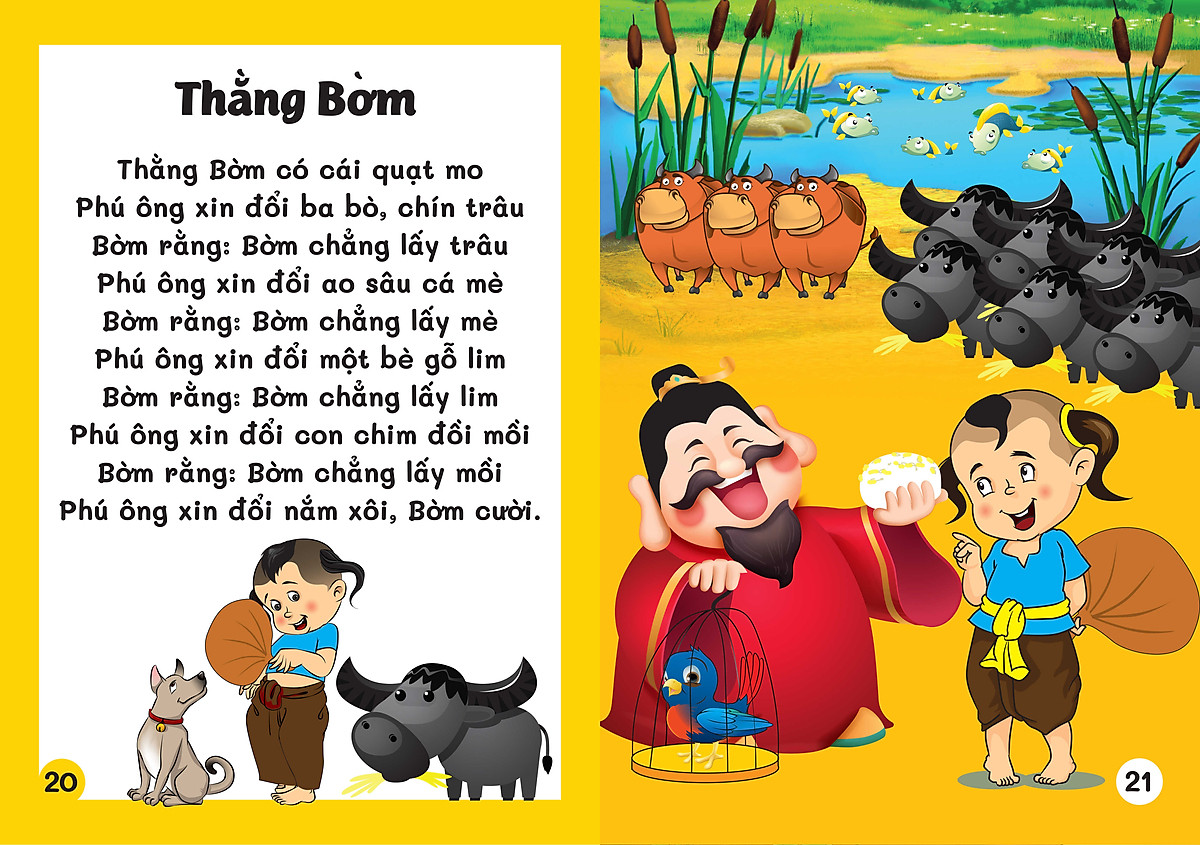 Thằng Bờm

Thằng Bờm có cái quạt mo
Phú ông xin đổi ba bò, chín trâu
Bờm rằng: Bờm chẳng lấy trâu
Phú ông xin đổi ao sâu cá mè
Bờm rằng: Bờm chẳng lấy mè
Phú ông xin đổi một bè gỗ lim
Bờm rằng: Bờm chẳng lấy lim
Phú ông xin đổi con chim đồi mồi
Bờm rằng: Bờm chẳng lấy mồi
Phú ông xin đổi nắm xôi, Bờm cười.

20

21